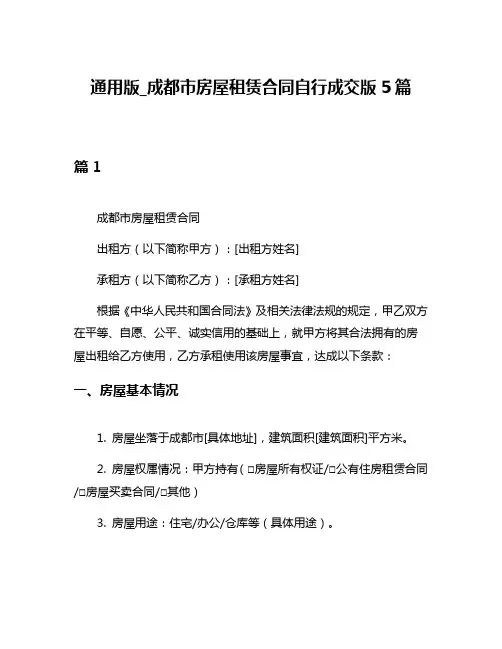 通用版_成都市房屋租赁合同自行成交版 5 篇

篇 1

成都市房屋租赁合同

出租方（以下简称甲方）：[出租方姓名]

承租方（以下简称乙方）：[承租方姓名]

根据《中华人民共和国合同法》及相关法律法规的规定，甲乙双方在平等、自愿、公平、诚实信用的基础上，就甲方将其合法拥有的房屋出租给乙方使用，乙方承租使用该房屋事宜，达成以下条款：

一、房屋基本情况

1. 房屋坐落于成都市[具体地址]，建筑面积[建筑面积]平方米。

2. 房屋权属情况：甲方持有（□房屋所有权证/□公有住房租赁合同/□房屋买卖合同/□其他）

3. 房屋用途：住宅/办公/仓库等（具体用途）。